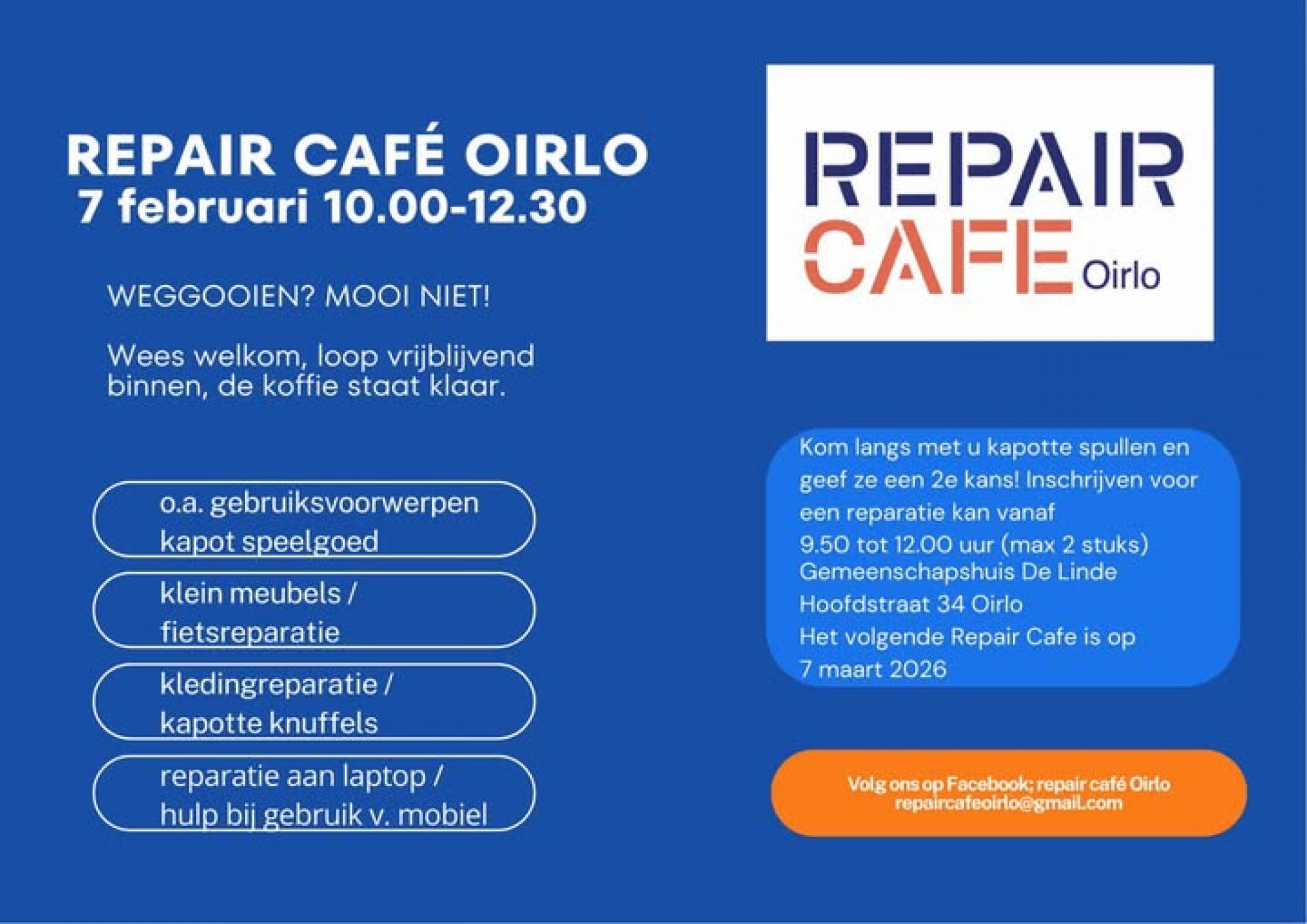 REPAIR CAFÉ OIRLO
7 februari 10.00-12.30

WEGGOOIEN? MOOI NIET!

Wees welkom, loop vrijblijvend binnen, de koffie staat klaar.

o.a. gebruiksvoorwerpen kapot speelgoed

klein meubels / fietsreparatie

kledingreparatie / kapotte knuffels

reparatie aan laptop / hulp bij gebruik v. mobiel

REPAIR CAFE Oirlo

Kom langs met u kapotte spullen en geef ze een 2e kans! Inschrijven voor een reparatie kan vanaf
9.50 tot 12.00 uur (max 2 stuks)
Gemeenschapshuis De Linde
Hoofdstraat 34 Oirlo
Het volgende Repair Cafe is op
7 maart 2026

Volg ons op Facebook; repair café Oirlo
repaircafeoirlo@gmail.com